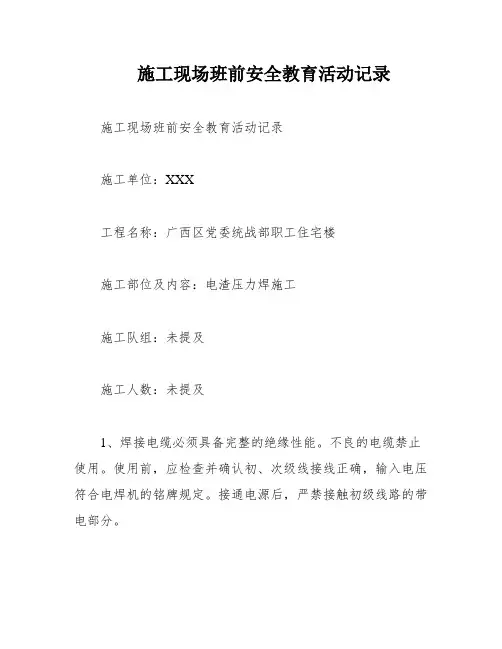 施工现场班前安全教育活动记录

施工现场班前安全教育活动记录

施工单位：XXX

工程名称：广西区党委统战部职工住宅楼

施工部位及内容：电渣压力焊施工

施工队组：未提及

施工人数：未提及

1、焊接电缆必须具备完整的绝缘性能。不良的电缆禁止使用。使用前，应检查并确认初、次级线接线正确，输入电压符合电焊机的铭牌规定。接通电源后，严禁接触初级线路的带电部分。